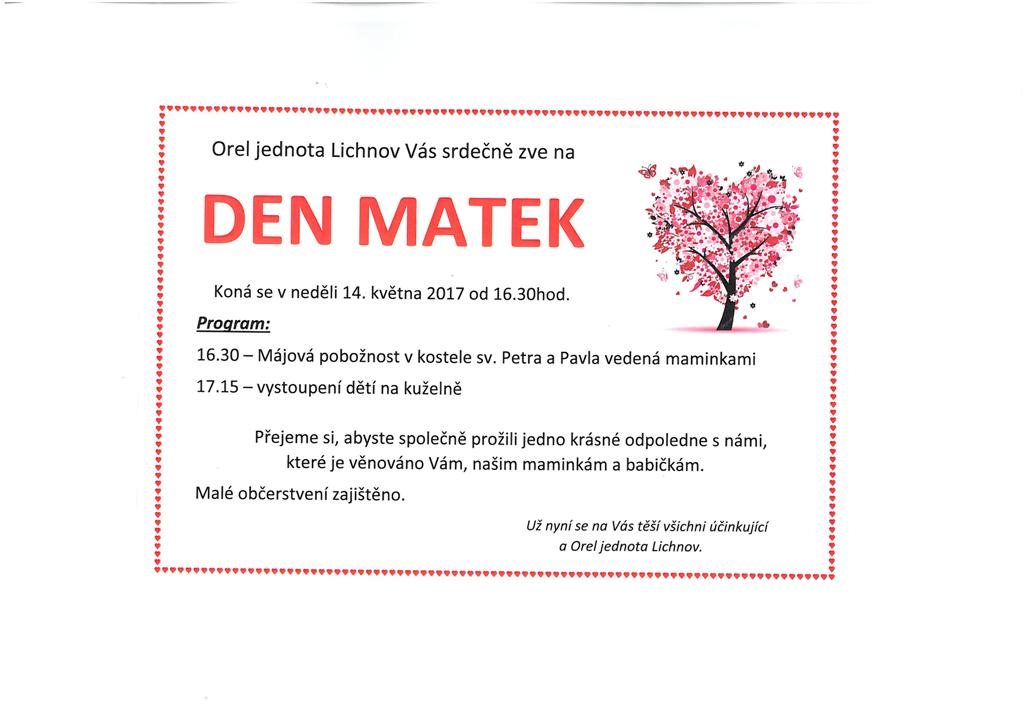 Orel jednota Lichnov Vás srdečně zve na

DEN MATEK

Koná se v neděli 14. května 2017 od 16.30hod.

Program:

16.30 – Májová pobožnost v kostele sv. Petra a Pavla vedená maminkami

17.15 – vystoupení dětí na kuželně

Přejeme si, abyste společně prožili jedno krásné odpoledne s námi, které je věnováno Vám, našim maminkám a babičkám.

Malé občerstvení zajištěno.

Už nyní se na Vás těší všichni účinkující
a Orel jednota Lichnov.